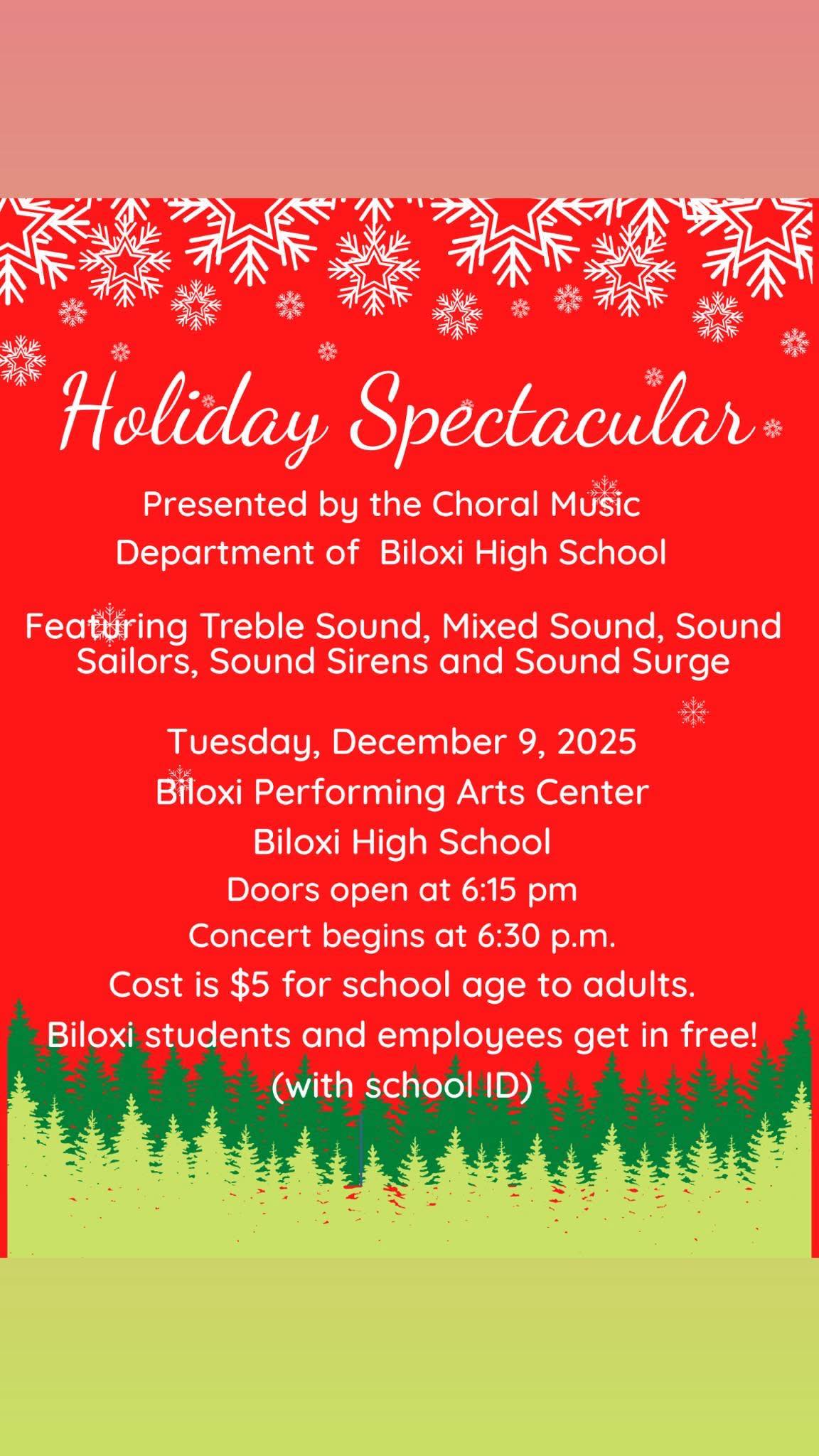 Holiday Spectacular

Presented by the Choral Music Department of Biloxi High School

Featuring Treble Sound, Mixed Sound, Sound Sailors, Sound Sirens and Sound Surge

Tuesday, December 9, 2025
Biloxi Performing Arts Center
Biloxi High School
Doors open at 6:15 pm
Concert begins at 6:30 p.m.
Cost is $5 for school age to adults.
Biloxi students and employees get in free!
(with school ID)